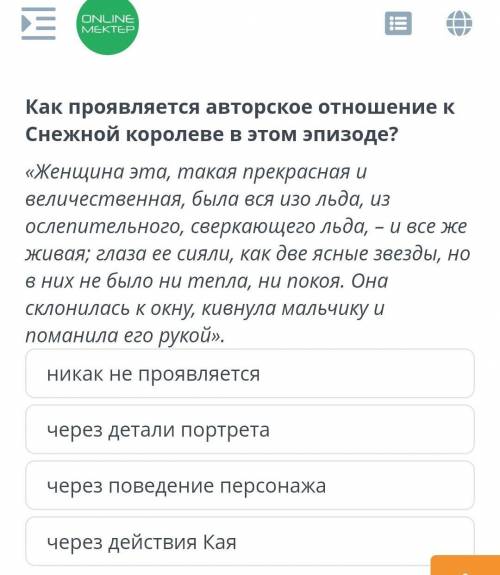 ONLINE MEKTEP

Как проявляется авторское отношение к Снежной королеве в этом эпизоде?

«Женщина эта, такая прекрасная и величественная, была вся изо льда, из ослепительного, сверкающего льда, – и все же живая; глаза ее сияли, как две ясные звезды, но в них не было ни тепла, ни покоя. Она склонилась к окну, кивнула мальчику и поманила его рукой».

никак не проявляется

через детали портрета

через поведение персонажа

через действия Кая